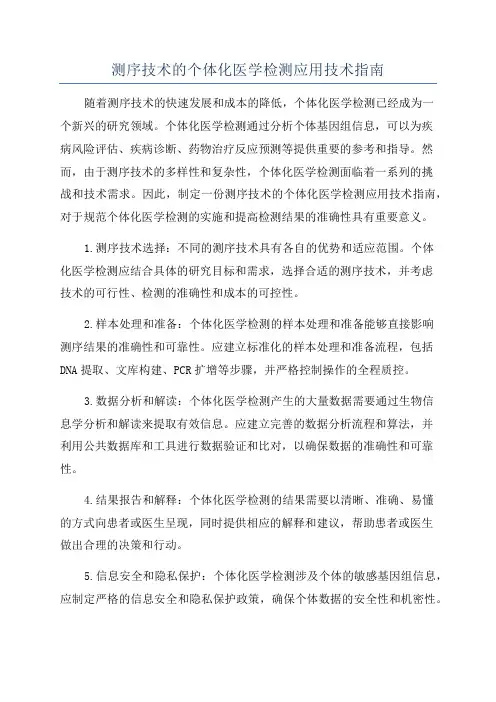 测序技术的个体化医学检测应用技术指南

随着测序技术的快速发展和成本的降低，个体化医学检测已经成为一个新兴的研究领域。个体化医学检测通过分析个体基因组信息，可以为疾病风险评估、疾病诊断、药物治疗反应预测等提供重要的参考和指导。然而，由于测序技术的多样性和复杂性，个体化医学检测面临着一系列的挑战和技术需求。因此，制定一份测序技术的个体化医学检测应用技术指南，对于规范个体化医学检测的实施和提高检测结果的准确性具有重要意义。

1.测序技术选择：不同的测序技术具有各自的优势和适应范围。个体化医学检测应结合具体的研究目标和需求，选择合适的测序技术，并考虑技术的可行性、检测的准确性和成本的可控性。

2.样本处理和准备：个体化医学检测的样本处理和准备能够直接影响测序结果的准确性和可靠性。应建立标准化的样本处理和准备流程，包括DNA提取、文库构建、PCR扩增等步骤，并严格控制操作的全程质控。

3.数据分析和解读：个体化医学检测产生的大量数据需要通过生物信息学分析和解读来提取有效信息。应建立完善的数据分析流程和算法，并利用公共数据库和工具进行数据验证和比对，以确保数据的准确性和可靠性。

4.结果报告和解释：个体化医学检测的结果需要以清晰、准确、易懂的方式向患者或医生呈现，同时提供相应的解释和建议，帮助患者或医生做出合理的决策和行动。

5.信息安全和隐私保护：个体化医学检测涉及个体的敏感基因组信息，应制定严格的信息安全和隐私保护政策，确保个体数据的安全性和机密性。